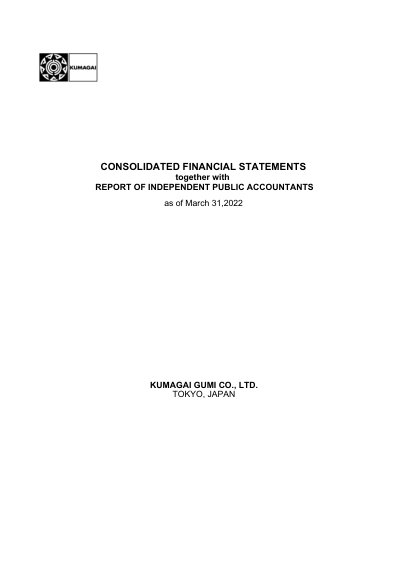 KUMAGAI

CONSOLIDATED FINANCIAL STATEMENTS
together with
REPORT OF INDEPENDENT PUBLIC ACCOUNTANTS

as of March 31,2022

KUMAGAI GUMI CO., LTD.
TOKYO, JAPAN